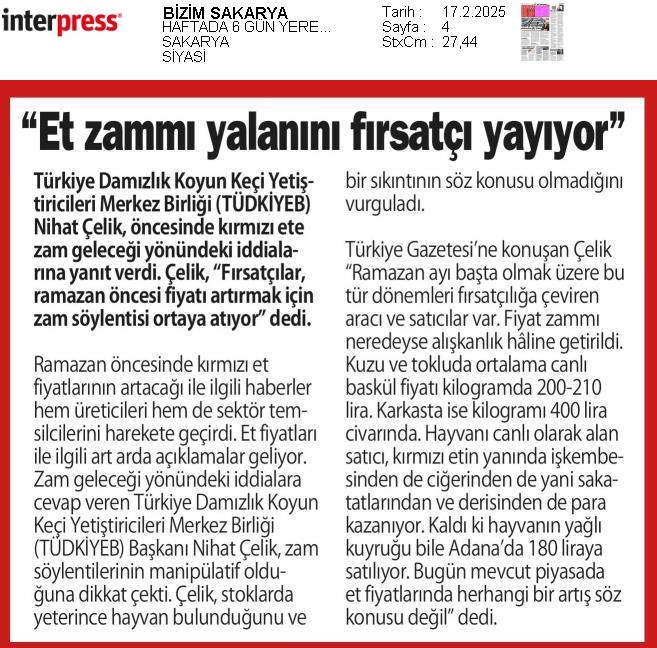 interpress

BİZİM SAKARYA
HAFTADA 6 GÜN YERE...
SAKARYA
SİYASİ

Tarih : 17.2.2025
Sayfa : 4
StxCm : 27,44

“Et zammı yalanını fırsatçı yayıyor”

Türkiye Damızlık Koyun Keçi Yetiştiricileri Merkez Birliği (TÜDKİYEB) Nihat Çelik, öncesinde kırmızı ete zam geleceği yönündeki iddialarına yanıt verdi. Çelik, “Fırsatçılar, ramazan öncesi fiyatı artırmak için zam söylentisi ortaya atıyor” dedi.

Ramazan öncesinde kırmızı et fiyatlarının artacağı ile ilgili haberler hem üreticileri hem de sektör temsilcilerini harekete geçirdi. Et fiyatları ile ilgili art arda açıklamalar geliyor. Zam geleceği yönündeki iddialara cevap veren Türkiye Damızlık Koyun Keçi Yetiştiricileri Merkez Birliği (TÜDKİYEB) Başkanı Nihat Çelik, zam söylentilerinin manipülatif olduğuna dikkat çekti. Çelik, stoklarda yeterince hayvan bulunduğunu ve bir sıkıntının söz konusu olmadığını vurguladı.

Türkiye Gazetesi’ne konuşan Çelik “Ramazan ayı başta olmak üzere bu tür dönemleri fırsatçılığa çeviren aracı ve satıcılar var. Fiyat zammı neredeyse alışkanlık hâline getirildi. Kuzu ve tokluda ortalama canlı baskül fiyatı kilogramda 200-210 lira. Karkasta ise kilogramı 400 lira civarında. Hayvanı canlı olarak alan satıcı, kırmızı etin yanında işkembesinden de ciğerinden de yani sakatatlarından ve derisinden de para kazanıyor. Kaldı ki hayvanın yağlı kuyruğu bile Adana’da 180 liraya satılıyor. Bugün mevcut piyasada et fiyatlarında herhangi bir artış söz konusu değil” dedi.